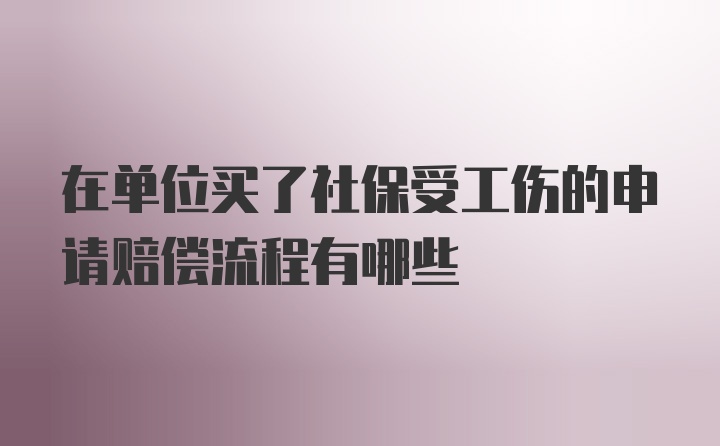 在单位买了社保受工伤的申请赔偿流程有哪些